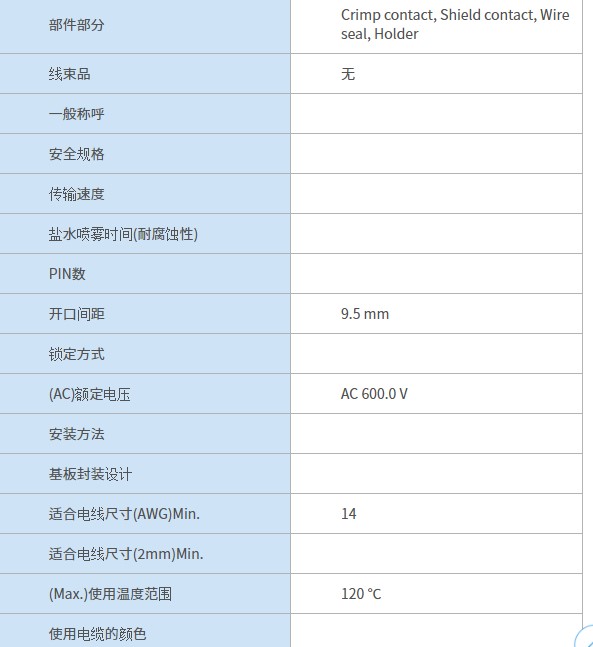 | | |
|---|---|
| 部件部分 | Crimp contact, Shield contact, Wire seal, Holder |
| 线束品 | 无 |
| 一般称呼 | |
| 安全规格 | |
| 传输速度 | |
| 盐水喷雾时间(耐腐蚀性) | |
| PIN数 | |
| 开口间距 | 9.5 mm |
| 锁定方式 | |
| (AC)额定电压 | AC 600.0 V |
| 安装方法 | |
| 基板封装设计 | |
| 适合电线尺寸(AWG)Min. | 14 |
| 适合电线尺寸(2mm)Min. | |
| (Max.)使用温度范围 | 120 °C |
| 使用电缆的颜色 | |